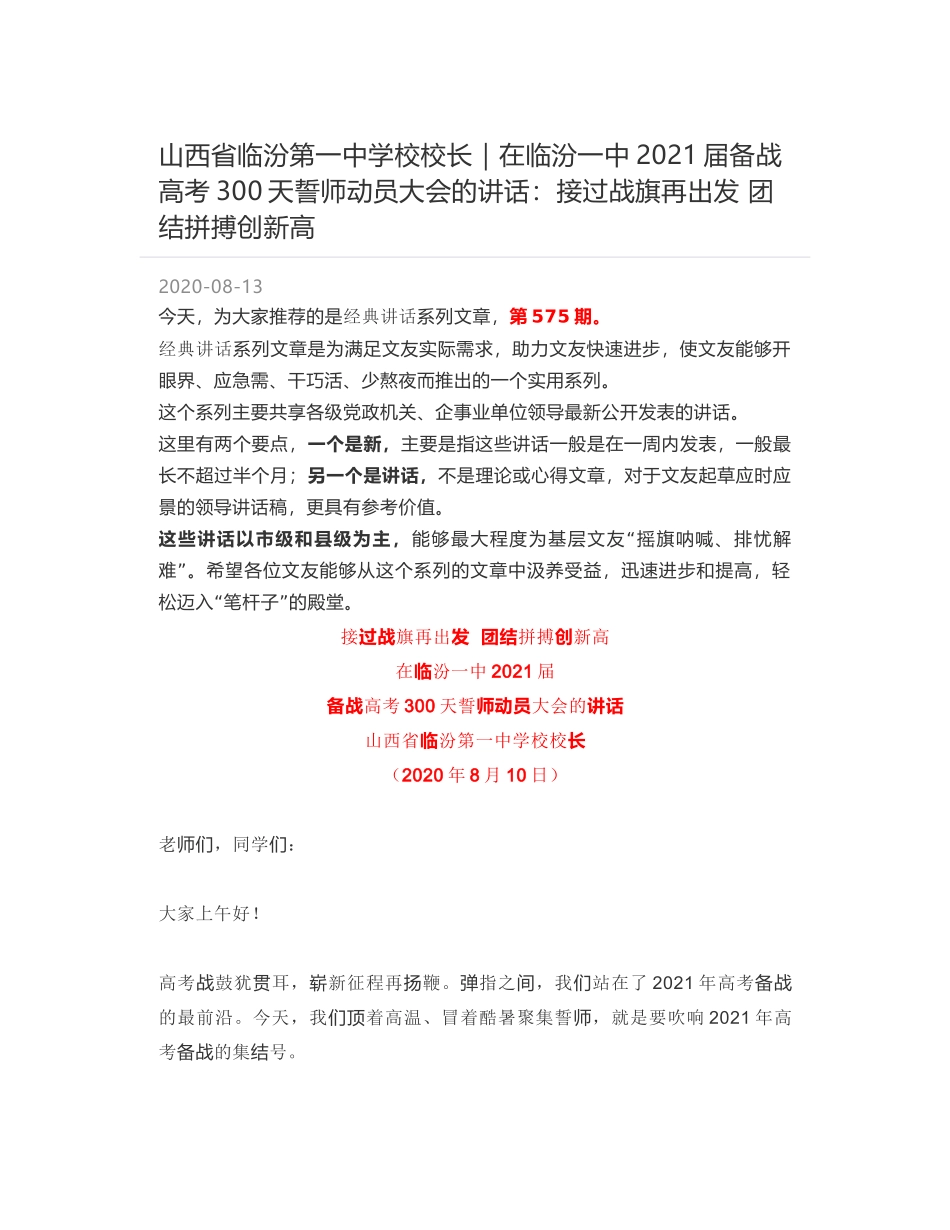 山西省临汾第一中学校校长｜在临汾一中 2021 届备战高考 300 天誓师动员大会的讲话：接过战旗再出发 团结拼搏创新高

2020-08-13

今天，为大家推荐的是经典讲话系列文章，第 575 期。

经典讲话系列文章是为满足文友实际需求，助力文友快速进步，使文友能够开眼界、应急需、干巧活、少熬夜而推出的一个实用系列。

这个系列主要共享各级党政机关、企事业单位领导最新公开发表的讲话。

这里有两个要点，一个是新，主要是指这些讲话一般是在一周内发表，一般最长不超过半个月；另一个是讲话，不是理论或心得文章，对于文友起草应时应景的领导讲话稿，更具有参考价值。

这些讲话以市级和县级为主，能够最大程度为基层文友“摇旗呐喊、排忧解难”。希望各位文友能够从这个系列的文章中汲养受益，迅速进步和提高，轻松迈入“笔杆子”的殿堂。

接过战旗再出发 团结拼搏创新高
在临汾一中 2021 届
备战高考 300 天誓师动员大会的讲话
山西省临汾第一中学校校长
（2020 年 8 月 10 日）

老师们，同学们：

大家上午好！

高考战鼓犹贯耳，崭新征程再扬鞭。弹指之间，我们站在了 2021 年高考备战的最前沿。今天，我们顶着高温、冒着酷暑聚集誓师，就是要吹响 2021 年高考备战的集结号。